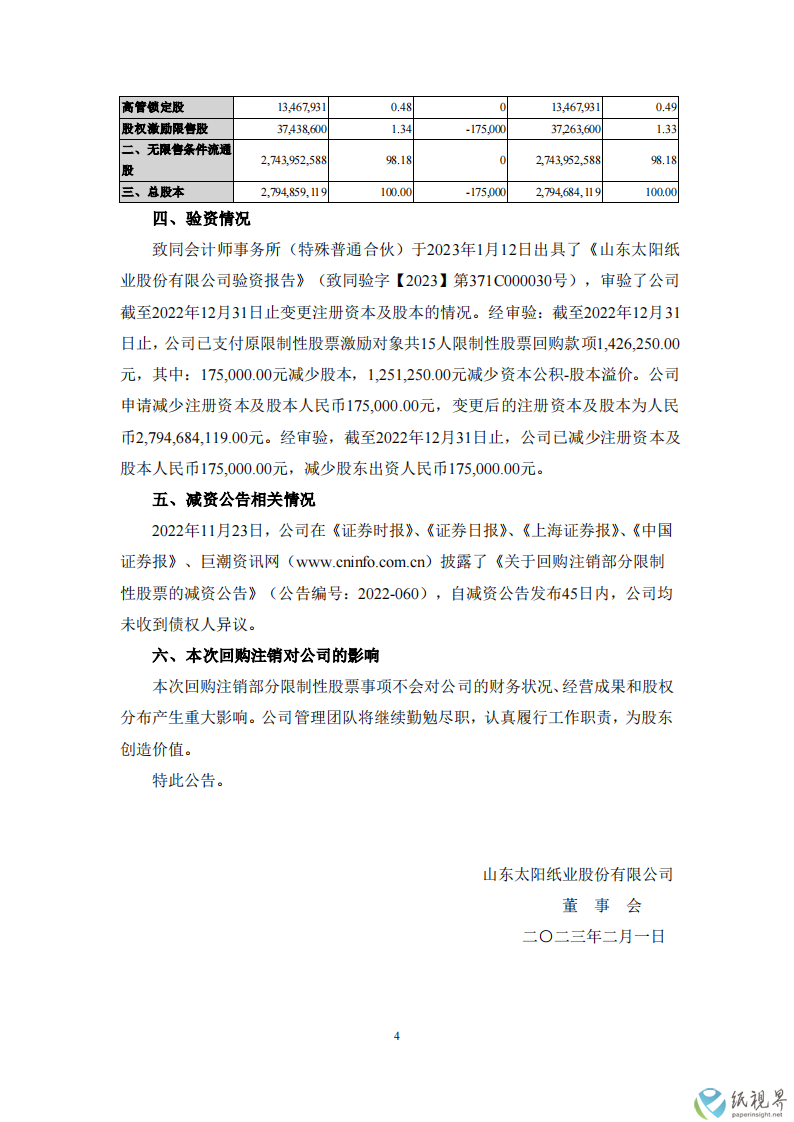 | 高管锁定股 | 13,467,931 | 0.48 | 0 | 13,467,931 | 0.49 |
|---|---|---|---|---|---|
| 股权激励限售股 | 37,438,600 | 1.34 | -175,000 | 37,263,600 | 1.33 |
| 二、无限售条件流通股 | 2,743,952,588 | 98.18 | 0 | 2,743,952,588 | 98.18 |
| 三、总股本 | 2,794,859,119 | 100.00 | -175,000 | 2,794,684,119 | 100.00 |

四、验资情况

致同会计师事务所（特殊普通合伙）于2023年1月12日出具了《山东太阳纸业股份有限公司验资报告》（致同验字【2023】第371C000030号），审验了公司截至2022年12月31日止变更注册资本及股本的情况。经审验：截至2022年12月31日止，公司已支付原限制性股票激励对象共15人限制性股票回购款项1,426,250.00元，其中：175,000.00元减少股本，1,251,250.00元减少资本公积-股本溢价。公司申请减少注册资本及股本人民币175,000.00元，变更后的注册资本及股本为人民币2,794,684,119.00元。经审验，截至2022年12月31日止，公司已减少注册资本及股本人民币175,000.00元，减少股东出资人民币175,000.00元。

五、减资公告相关情况

2022年11月23日，公司在《证券时报》、《证券日报》、《上海证券报》、《中国证券报》、巨潮资讯网（www.cninfo.com.cn）披露了《关于回购注销部分限制性股票的减资公告》（公告编号：2022-060），自减资公告发布45日内，公司均未收到债权人异议。

六、本次回购注销对公司的影响

本次回购注销部分限制性股票事项不会对公司的财务状况、经营成果和股权分布产生重大影响。公司管理团队将继续勤勉尽职，认真履行工作职责，为股东创造价值。

特此公告。

山东太阳纸业股份有限公司
董 事 会
二〇二三年二月一日

4

纸视界
paperinsight.net